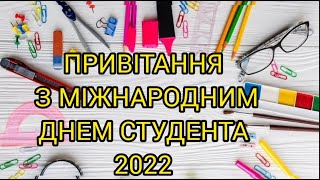 ПРИВІТАННЯ
З МІЖНАРОДНИМ
ДНЕМ СТУДЕНТА
2022